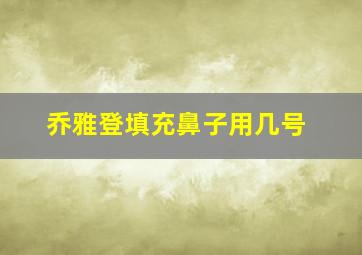 乔雅登填充鼻子用几号